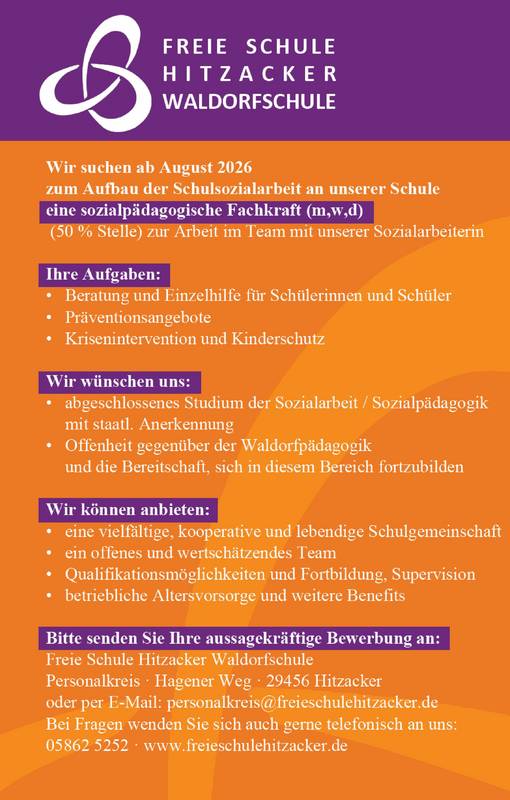 FREIE SCHULE
HITZACKER
WALDORFSCHULE

Wir suchen ab August 2026
zum Aufbau der Schulsozialarbeit an unserer Schule
eine sozialpädagogische Fachkraft (m,w,d)
(50 % Stelle) zur Arbeit im Team mit unserer Sozialarbeiterin

Ihre Aufgaben:
• Beratung und Einzelhilfe für Schülerinnen und Schüler
• Präventionsangebote
• Krisenintervention und Kinderschutz

Wir wünschen uns:
• abgeschlossenes Studium der Sozialarbeit / Sozialpädagogik mit staatl. Anerkennung
• Offenheit gegenüber der Waldorfpädagogik und die Bereitschaft, sich in diesem Bereich fortzubilden

Wir können anbieten:
• eine vielfältige, kooperative und lebendige Schulgemeinschaft
• ein offenes und wertschätzendes Team
• Qualifikationsmöglichkeiten und Fortbildung, Supervision
• betriebliche Altersvorsorge und weitere Benefits

Bitte senden Sie Ihre aussagekräftige Bewerbung an:
Freie Schule Hitzacker Waldorfschule
Personalkreis · Hagener Weg · 29456 Hitzacker
oder per E-Mail: personalkreis@freieschulehitzacker.de
Bei Fragen wenden Sie sich auch gerne telefonisch an uns:
05862 5252 · www.freieschulehitzacker.de